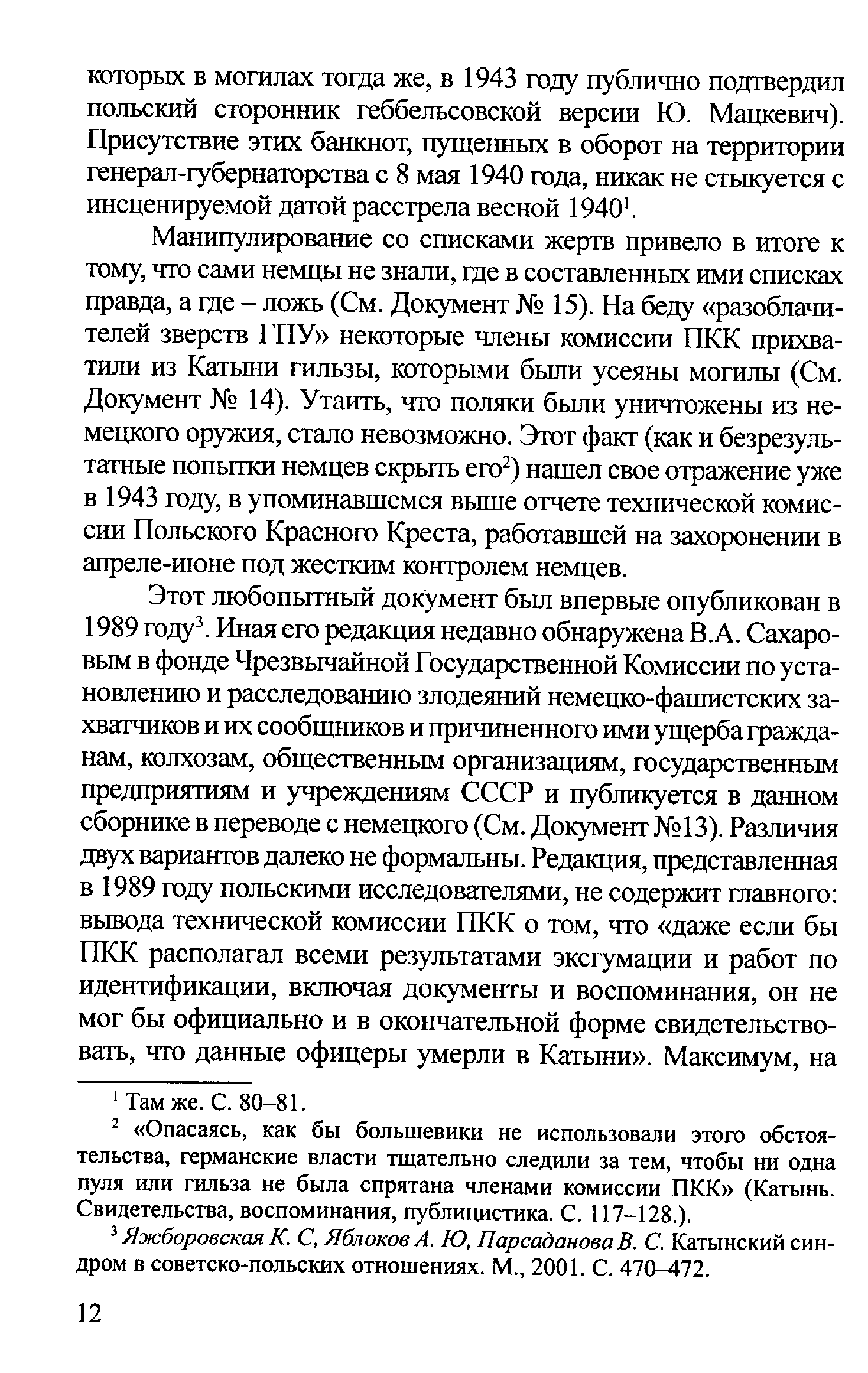 которых в могилах тогда же, в 1943 году публично подтвердил польский сторонник геббельсовской версии Ю. Мацкевич). Присутствие этих банкнот, пущенных в оборот на территории генерал-губернаторства с 8 мая 1940 года, никак не стыкуется с инсценируемой датой расстрела весной 1940$^1$.

Манипулирование со списками жертв привело в итоге к тому, что сами немцы не знали, где в составленных ими списках правда, а где – ложь (См. Документ № 15). На беду «разоблачителей зверств ГПУ» некоторые члены комиссии ПКК прихватили из Катыни гильзы, которыми были усеяны могилы (См. Документ № 14). Утаить, что поляки были уничтожены из немецкого оружия, стало невозможно. Этот факт (как и безрезультатные попытки немцев скрыть его$^2$) нашел свое отражение уже в 1943 году, в упоминавшемся выше отчете технической комиссии Польского Красного Креста, работавшей на захоронении в апреле-июне под жестким контролем немцев.

Этот любопытный документ был впервые опубликован в 1989 году$^3$. Иная его редакция недавно обнаружена В.А. Сахаровым в фонде Чрезвычайной Государственной Комиссии по установлению и расследованию злодеяний немецко-фашистских захватчиков и их сообщников и причиненного ими ущерба гражданам, колхозам, общественным организациям, государственным предприятиям и учреждениям СССР и публикуется в данном сборнике в переводе с немецкого (См. Документ №13). Различия двух вариантов далеко не формальны. Редакция, представленная в 1989 году польскими исследователями, не содержит главного: вывода технической комиссии ПКК о том, что «даже если бы ПКК располагал всеми результатами эксгумации и работ по идентификации, включая документы и воспоминания, он не мог бы официально и в окончательной форме свидетельствовать, что данные офицеры умерли в Катыни». Максимум, на

$^1$ Там же. С. 80–81.

$^2$ «Опасаясь, как бы большевики не использовали этого обстоятельства, германские власти тщательно следили за тем, чтобы ни одна пуля или гильза не была спрятана членами комиссии ПКК» (Катынь. Свидетельства, воспоминания, публицистика. С. 117–128.).

$^3$ Яжборовская К. С, Яблоков А. Ю, Парсаданова В. С. Катынский синдром в советско-польских отношениях. М., 2001. С. 470–472.

12